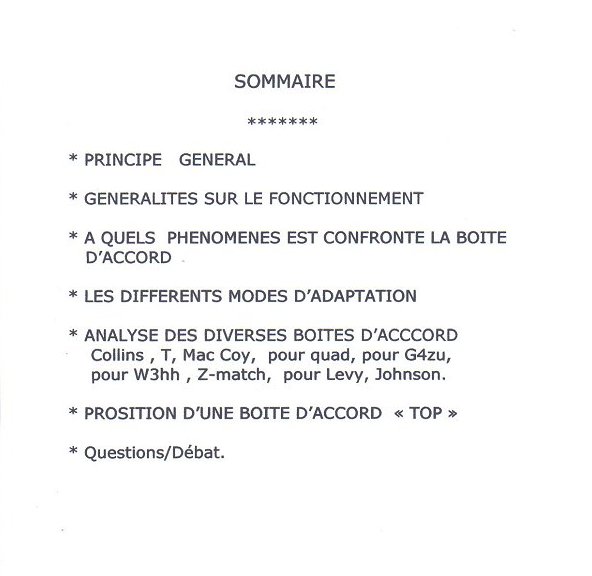 SOMMAIRE

*******

* PRINCIPE GENERAL

* GENERALITES SUR LE FONCTIONNEMENT

* A QUELS PHENOMENES EST CONFRONTE LA BOITE D'ACCORD

* LES DIFFERENTS MODES D'ADAPTATION

* ANALYSE DES DIVERSES BOITES D'ACCCORD
Collins , T, Mac Coy, pour quad, pour G4zu, pour W3hh , Z-match, pour Levy, Johnson.

* PROSITION D'UNE BOITE D'ACCORD « TOP »

* Questions/Débat.